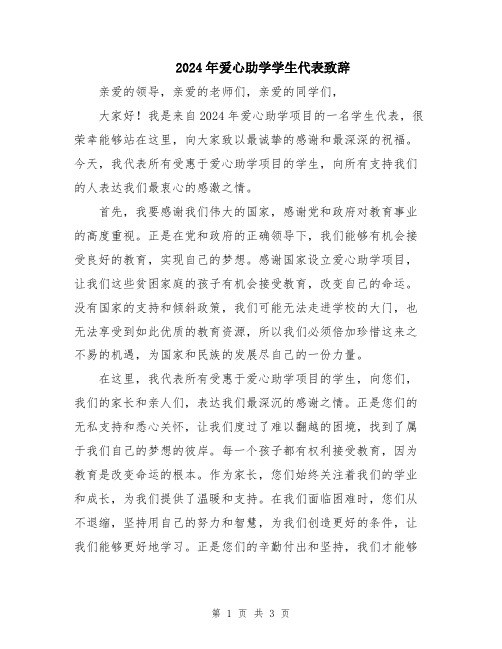 2024年爱心助学学生代表致辞

亲爱的领导，亲爱的老师们，亲爱的同学们，

大家好！我是来自2024年爱心助学项目的一名学生代表，很荣幸能够站在这里，向大家致以最诚挚的感谢和最深深的祝福。今天，我代表所有受惠于爱心助学项目的学生，向所有支持我们的人表达我们最衷心的感激之情。

首先，我要感谢我们伟大的国家，感谢党和政府对教育事业的高度重视。正是在党和政府的正确领导下，我们能够有机会接受良好的教育，实现自己的梦想。感谢国家设立爱心助学项目，让我们这些贫困家庭的孩子有机会接受教育，改变自己的命运。没有国家的支持和倾斜政策，我们可能无法走进学校的大门，也无法享受到如此优质的教育资源，所以我们必须倍加珍惜这来之不易的机遇，为国家和民族的发展尽自己的一份力量。

在这里，我代表所有受惠于爱心助学项目的学生，向您们，我们的家长和亲人们，表达我们最深沉的感谢之情。正是您们的无私支持和悉心关怀，让我们度过了难以翻越的困境，找到了属于我们自己的梦想的彼岸。每一个孩子都有权利接受教育，因为教育是改变命运的根本。作为家长，您们始终关注着我们的学业和成长，为我们提供了温暖和支持。在我们面临困难时，您们从不退缩，坚持用自己的努力和智慧，为我们创造更好的条件，让我们能够更好地学习。正是您们的辛勤付出和坚持，我们才能够

第 1 页 共 3 页